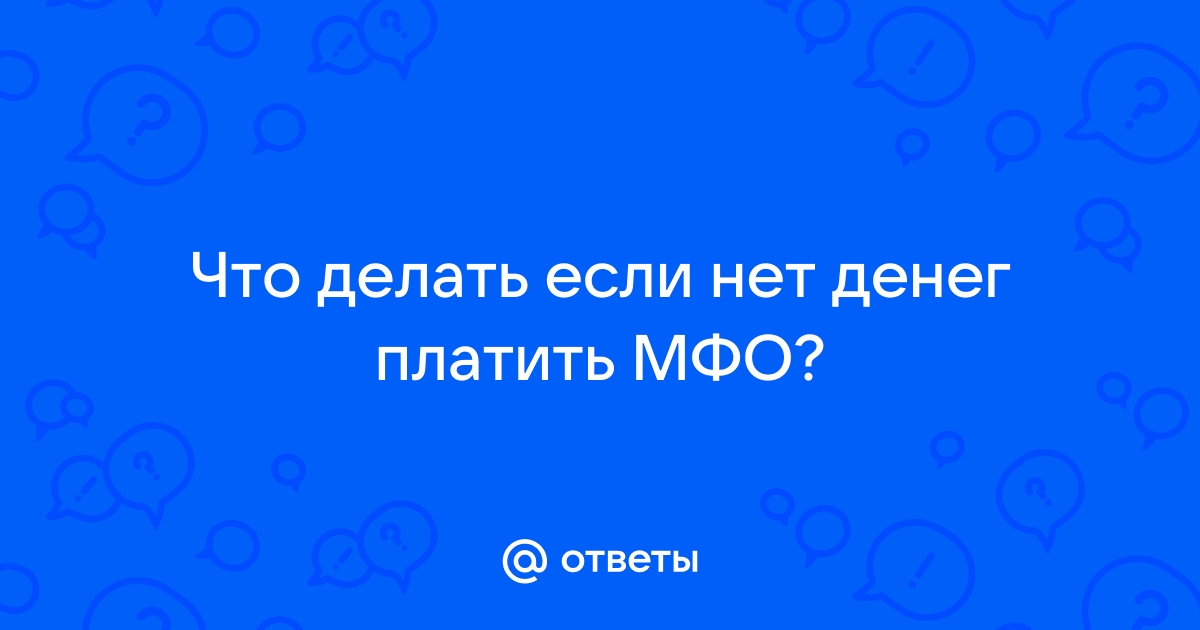 Что делать если нет денег платить МФО?

@ ответы